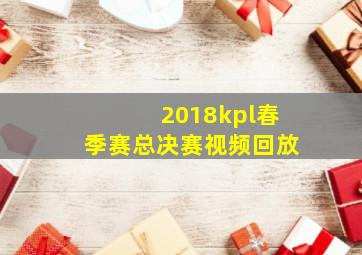 2018kpl春季赛总决赛视频回放